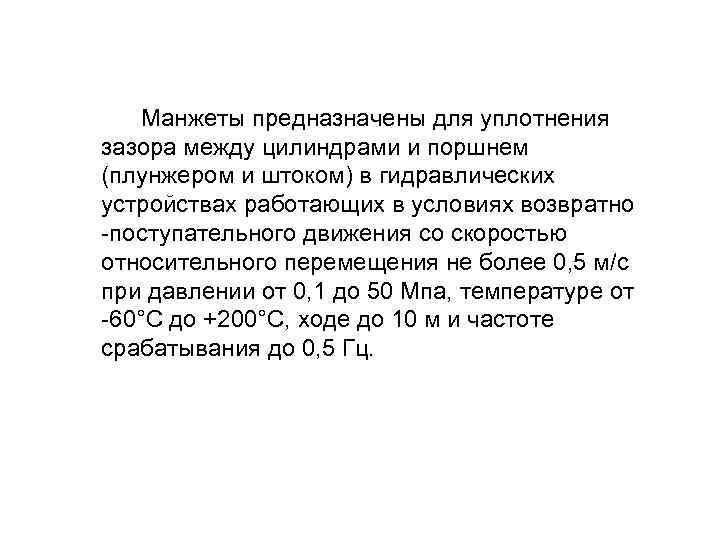 Манжеты предназначены для уплотнения зазора между цилиндрами и поршнем (плунжером и штоком) в гидравлических устройствах работающих в условиях возвратно -поступательного движения со скоростью относительного перемещения не более 0,5 м/с при давлении от 0,1 до 50 Мпа, температуре от -60°С до +200°С, ходе до 10 м и частоте срабатывания до 0,5 Гц.